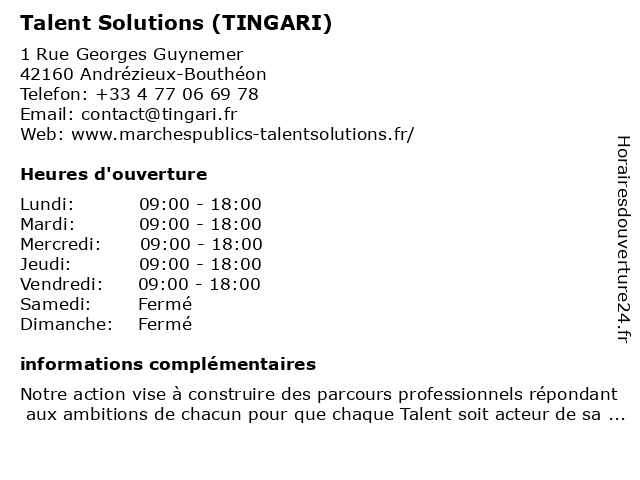 Talent Solutions (TINGARI)

1 Rue Georges Guynemer
42160 Andrézieux-Bouthéon
Telefon: +33 4 77 06 69 78
Email: contact@tingari.fr
Web: www.marchespublics-talentsolutions.fr/

Heures d'ouverture

| | |
|---|---|
| Lundi: | 09:00 - 18:00 |
| Mardi: | 09:00 - 18:00 |
| Mercredi: | 09:00 - 18:00 |
| Jeudi: | 09:00 - 18:00 |
| Vendredi: | 09:00 - 18:00 |
| Samedi: | Fermé |
| Dimanche: | Fermé |

informations complémentaires

Notre action vise à construire des parcours professionnels répondant aux ambitions de chacun pour que chaque Talent soit acteur de sa ...

Horairesdouverture24.fr